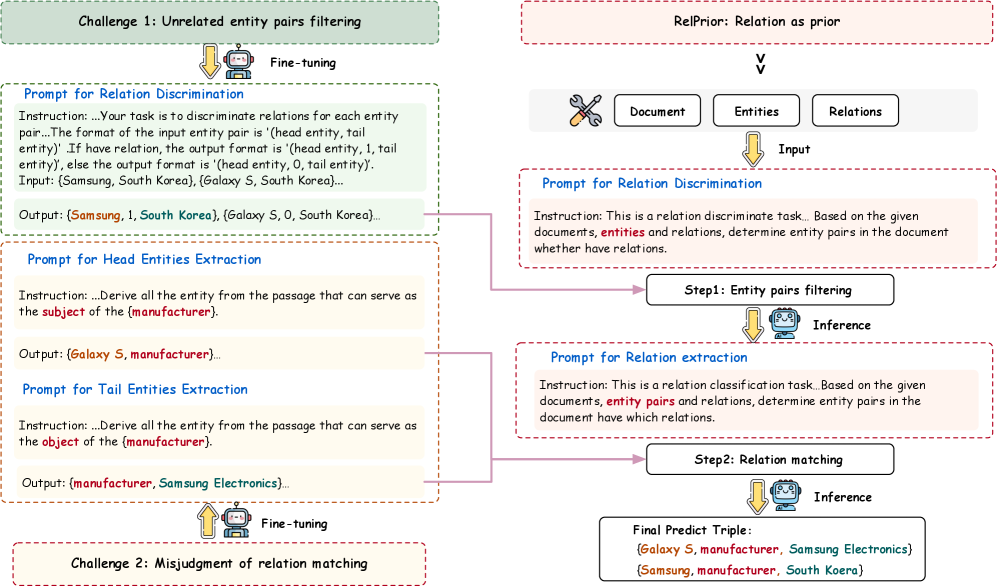 Challenge 1: Unrelated entity pairs filtering

Fine-tuning

Prompt for Relation Discrimination

Instruction: ...Your task is to discriminate relations for each entity pair...The format of the input entity pair is '(head entity, tail entity)' .If have relation, the output format is '(head entity, 1, tail entity)', else the output format is '(head entity, 0, tail entity)'.
Input: {Samsung, South Korea}, {Galaxy S, South Korea}...

Output: {Samsung, 1, South Korea}, {Galaxy S, 0, South Korea}...

Prompt for Head Entities Extraction

Instruction: ...Derive all the entity from the passage that can serve as the subject of the {manufacturer}.

Output: {Galaxy S, manufacturer}...

Prompt for Tail Entities Extraction

Instruction: ...Derive all the entity from the passage that can serve as the object of the {manufacturer}.

Output: {manufacturer, Samsung Electronics}...

Fine-tuning

Challenge 2: Misjudgment of relation matching

RelPrior: Relation as prior

Document

Entities

Relations

Input

Prompt for Relation Discrimination

Instruction: This is a relation discriminate task... Based on the given documents, entities and relations, determine entity pairs in the document whether have relations.

Step1: Entity pairs filtering

Inference

Prompt for Relation extraction

Instruction: This is a relation classification task...Based on the given documents, entity pairs and relations, determine entity pairs in the document have which relations.

Step2: Relation matching

Inference

Final Predict Triple:
{Galaxy S, manufacturer, Samsung Electronics}
{Samsung, manufacturer, South Koera}